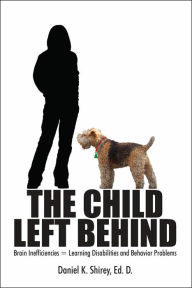 THE CHILD LEFT BEHIND

Brain Inefficiencies = Learning Disabilities and Behavior Problems

Daniel K. Shirey, Ed. D.